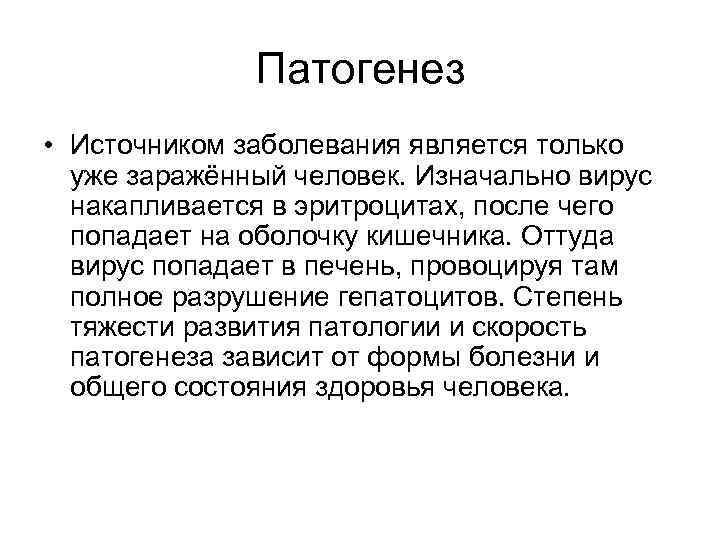 Патогенез

• Источником заболевания является только уже заражённый человек. Изначально вирус накапливается в эритроцитах, после чего попадает на оболочку кишечника. Оттуда вирус попадает в печень, провоцируя там полное разрушение гепатоцитов. Степень тяжести развития патологии и скорость патогенеза зависит от формы болезни и общего состояния здоровья человека.